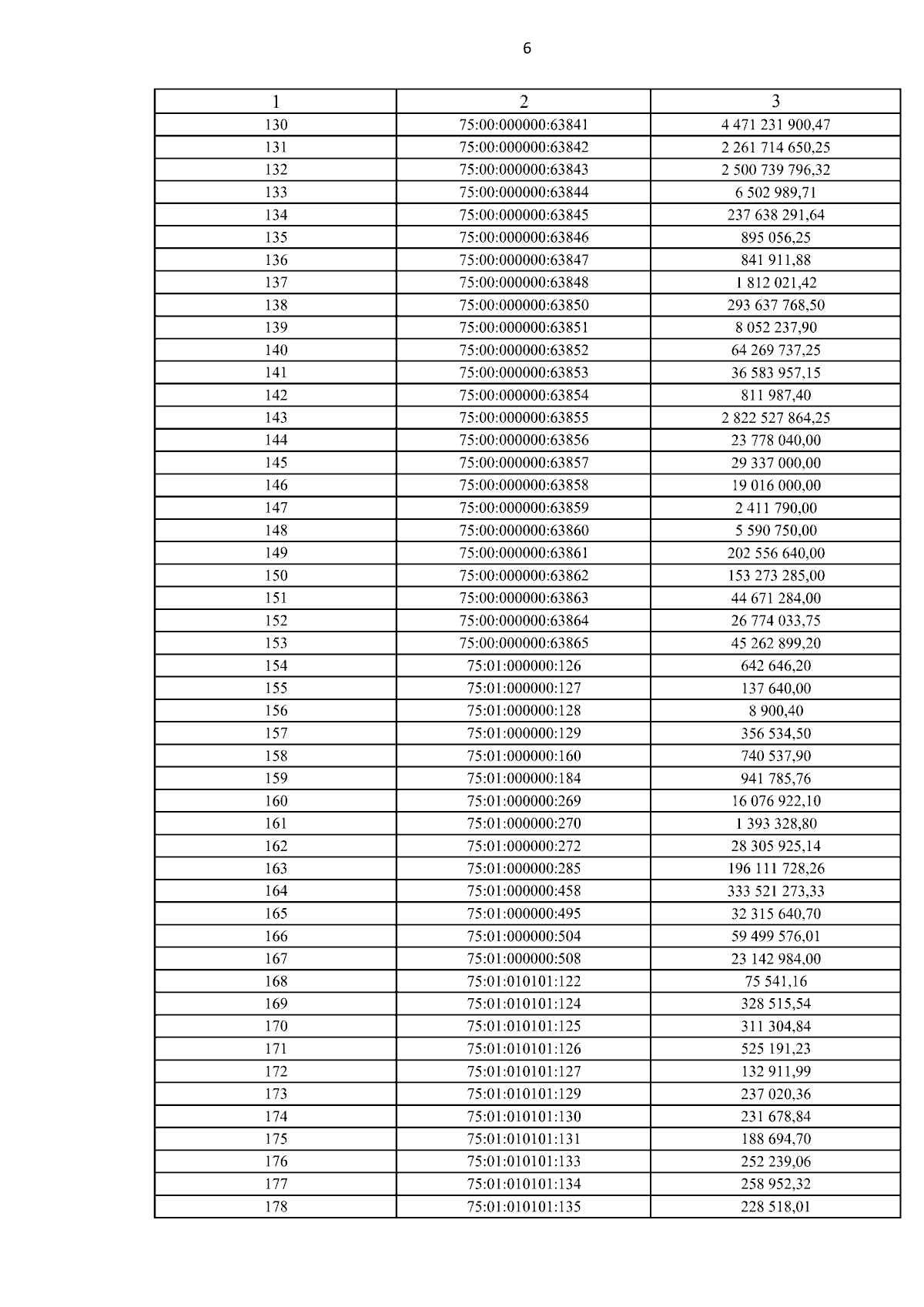 6

| 1 | 2 | 3 |
|---|---|---|
| 130 | 75:00:000000:63841 | 4 471 231 900,47 |
| 131 | 75:00:000000:63842 | 2 261 714 650,25 |
| 132 | 75:00:000000:63843 | 2 500 739 796,32 |
| 133 | 75:00:000000:63844 | 6 502 989,71 |
| 134 | 75:00:000000:63845 | 237 638 291,64 |
| 135 | 75:00:000000:63846 | 895 056,25 |
| 136 | 75:00:000000:63847 | 841 911,88 |
| 137 | 75:00:000000:63848 | 1 812 021,42 |
| 138 | 75:00:000000:63850 | 293 637 768,50 |
| 139 | 75:00:000000:63851 | 8 052 237,90 |
| 140 | 75:00:000000:63852 | 64 269 737,25 |
| 141 | 75:00:000000:63853 | 36 583 957,15 |
| 142 | 75:00:000000:63854 | 811 987,40 |
| 143 | 75:00:000000:63855 | 2 822 527 864,25 |
| 144 | 75:00:000000:63856 | 23 778 040,00 |
| 145 | 75:00:000000:63857 | 29 337 000,00 |
| 146 | 75:00:000000:63858 | 19 016 000,00 |
| 147 | 75:00:000000:63859 | 2 411 790,00 |
| 148 | 75:00:000000:63860 | 5 590 750,00 |
| 149 | 75:00:000000:63861 | 202 556 640,00 |
| 150 | 75:00:000000:63862 | 153 273 285,00 |
| 151 | 75:00:000000:63863 | 44 671 284,00 |
| 152 | 75:00:000000:63864 | 26 774 033,75 |
| 153 | 75:00:000000:63865 | 45 262 899,20 |
| 154 | 75:01:000000:126 | 642 646,20 |
| 155 | 75:01:000000:127 | 137 640,00 |
| 156 | 75:01:000000:128 | 8 900,40 |
| 157 | 75:01:000000:129 | 356 534,50 |
| 158 | 75:01:000000:160 | 740 537,90 |
| 159 | 75:01:000000:184 | 941 785,76 |
| 160 | 75:01:000000:269 | 16 076 922,10 |
| 161 | 75:01:000000:270 | 1 393 328,80 |
| 162 | 75:01:000000:272 | 28 305 925,14 |
| 163 | 75:01:000000:285 | 196 111 728,26 |
| 164 | 75:01:000000:458 | 333 521 273,33 |
| 165 | 75:01:000000:495 | 32 315 640,70 |
| 166 | 75:01:000000:504 | 59 499 576,01 |
| 167 | 75:01:000000:508 | 23 142 984,00 |
| 168 | 75:01:010101:122 | 75 541,16 |
| 169 | 75:01:010101:124 | 328 515,54 |
| 170 | 75:01:010101:125 | 311 304,84 |
| 171 | 75:01:010101:126 | 525 191,23 |
| 172 | 75:01:010101:127 | 132 911,99 |
| 173 | 75:01:010101:129 | 237 020,36 |
| 174 | 75:01:010101:130 | 231 678,84 |
| 175 | 75:01:010101:131 | 188 694,70 |
| 176 | 75:01:010101:133 | 252 239,06 |
| 177 | 75:01:010101:134 | 258 952,32 |
| 178 | 75:01:010101:135 | 228 518,01 |